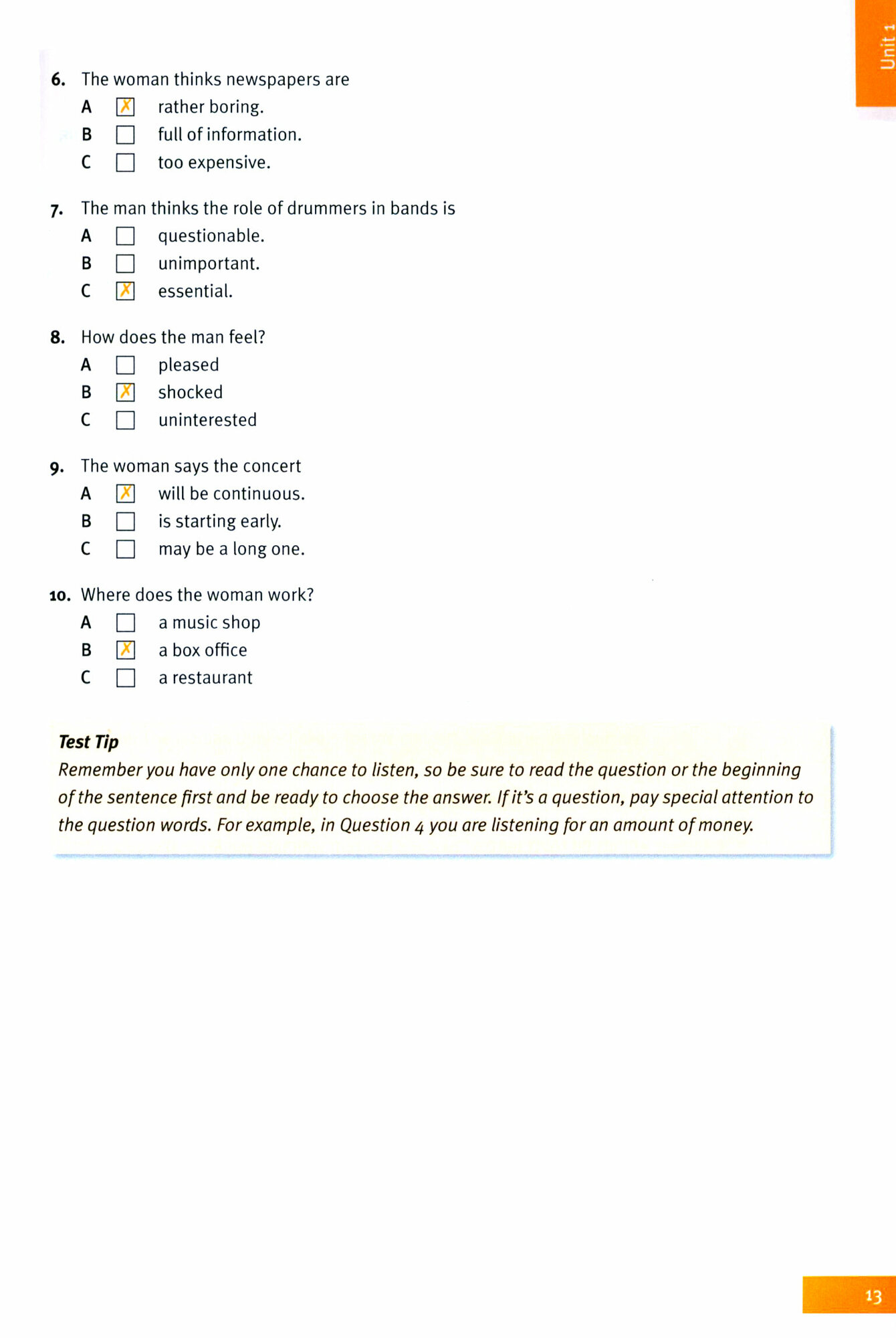 Unit 1

6. The woman thinks newspapers are
A ☒ rather boring.
B ☐ full of information.
C ☐ too expensive.

7. The man thinks the role of drummers in bands is
A ☐ questionable.
B ☐ unimportant.
C ☒ essential.

8. How does the man feel?
A ☐ pleased
B ☒ shocked
C ☐ uninterested

9. The woman says the concert
A ☒ will be continuous.
B ☐ is starting early.
C ☐ may be a long one.

10. Where does the woman work?
A ☐ a music shop
B ☒ a box office
C ☐ a restaurant

Test Tip
Remember you have only one chance to listen, so be sure to read the question or the beginning of the sentence first and be ready to choose the answer. If it's a question, pay special attention to the question words. For example, in Question 4 you are listening for an amount of money.

13